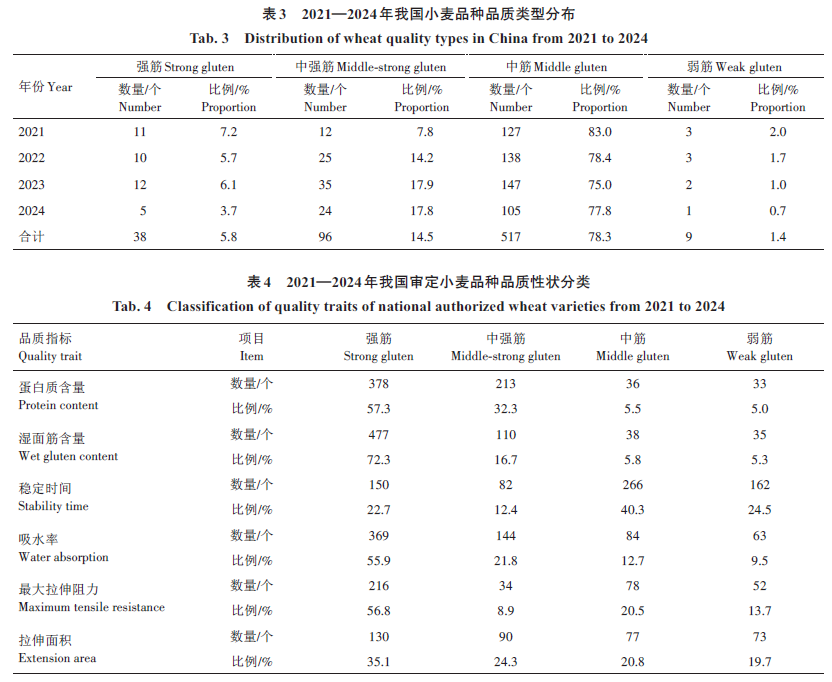 表3 2021—2024年我国小麦品种品质类型分布

Tab. 3 Distribution of wheat quality types in China from 2021 to 2024

| 年份 Year | 强筋 Strong gluten 数量/个 Number | 强筋 Strong gluten 比例/% Proportion | 中强筋 Middle-strong gluten 数量/个 Number | 中强筋 Middle-strong gluten 比例/% Proportion | 中筋 Middle gluten 数量/个 Number | 中筋 Middle gluten 比例/% Proportion | 弱筋 Weak gluten 数量/个 Number | 弱筋 Weak gluten 比例/% Proportion |
|---|---|---|---|---|---|---|---|---|
| 2021 | 11 | 7.2 | 12 | 7.8 | 127 | 83.0 | 3 | 2.0 |
| 2022 | 10 | 5.7 | 25 | 14.2 | 138 | 78.4 | 3 | 1.7 |
| 2023 | 12 | 6.1 | 35 | 17.9 | 147 | 75.0 | 2 | 1.0 |
| 2024 | 5 | 3.7 | 24 | 17.8 | 105 | 77.8 | 1 | 0.7 |
| 合计 | 38 | 5.8 | 96 | 14.5 | 517 | 78.3 | 9 | 1.4 |

表4 2021—2024年我国审定小麦品种品质性状分类

Tab. 4 Classification of quality traits of national authorized wheat varieties from 2021 to 2024

| 品质指标 Quality trait | 项目 Item | 强筋 Strong gluten | 中强筋 Middle-strong gluten | 中筋 Middle gluten | 弱筋 Weak gluten |
|---|---|---|---|---|---|
| 蛋白质含量 Protein content | 数量/个 | 378 | 213 | 36 | 33 |
| | 比例/% | 57.3 | 32.3 | 5.5 | 5.0 |
| 湿面筋含量 Wet gluten content | 数量/个 | 477 | 110 | 38 | 35 |
| | 比例/% | 72.3 | 16.7 | 5.8 | 5.3 |
| 稳定时间 Stability time | 数量/个 | 150 | 82 | 266 | 162 |
| | 比例/% | 22.7 | 12.4 | 40.3 | 24.5 |
| 吸水率 Water absorption | 数量/个 | 369 | 144 | 84 | 63 |
| | 比例/% | 55.9 | 21.8 | 12.7 | 9.5 |
| 最大拉伸阻力 Maximum tensile resistance | 数量/个 | 216 | 34 | 78 | 52 |
| | 比例/% | 56.8 | 8.9 | 20.5 | 13.7 |
| 拉伸面积 Extension area | 数量/个 | 130 | 90 | 77 | 73 |
| | 比例/% | 35.1 | 24.3 | 20.8 | 19.7 |